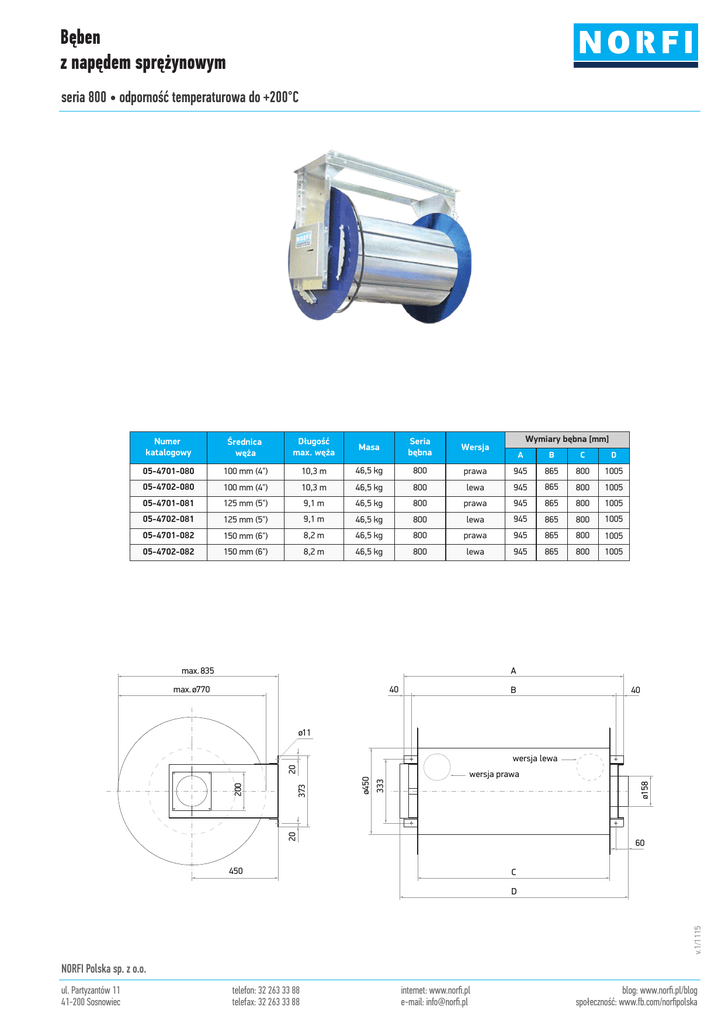 Bęben
z napędem sprężynowym

NORFI

seria 800 • odporność temperaturowa do +200°C

NORFI

| Numer katalogowy | Średnica węża | Długość max. węża | Masa | Seria bębna | Wersja | Wymiary bębna [mm] A | B | C | D |
|---|---|---|---|---|---|---|---|---|---|
| 05-4701-080 | 100 mm (4") | 10,3 m | 46,5 kg | 800 | prawa | 945 | 865 | 800 | 1005 |
| 05-4702-080 | 100 mm (4") | 10,3 m | 46,5 kg | 800 | lewa | 945 | 865 | 800 | 1005 |
| 05-4701-081 | 125 mm (5") | 9,1 m | 46,5 kg | 800 | prawa | 945 | 865 | 800 | 1005 |
| 05-4702-081 | 125 mm (5") | 9,1 m | 46,5 kg | 800 | lewa | 945 | 865 | 800 | 1005 |
| 05-4701-082 | 150 mm (6") | 8,2 m | 46,5 kg | 800 | prawa | 945 | 865 | 800 | 1005 |
| 05-4702-082 | 150 mm (6") | 8,2 m | 46,5 kg | 800 | lewa | 945 | 865 | 800 | 1005 |

max. 835
max. ø770
ø11
20
200
373
20
450

A
40
B
40
wersja lewa
wersja prawa
ø450
333
ø158
60
C
D

v.1/1115

NORFI Polska sp. z o.o.

ul. Partyzantów 11
41-200 Sosnowiec

telefon: 32 263 33 88
telefax: 32 263 33 88

internet: www.norfi.pl
e-mail: info@norfi.pl

blog: www.norfi.pl/blog
społeczność: www.fb.com/norfipolska